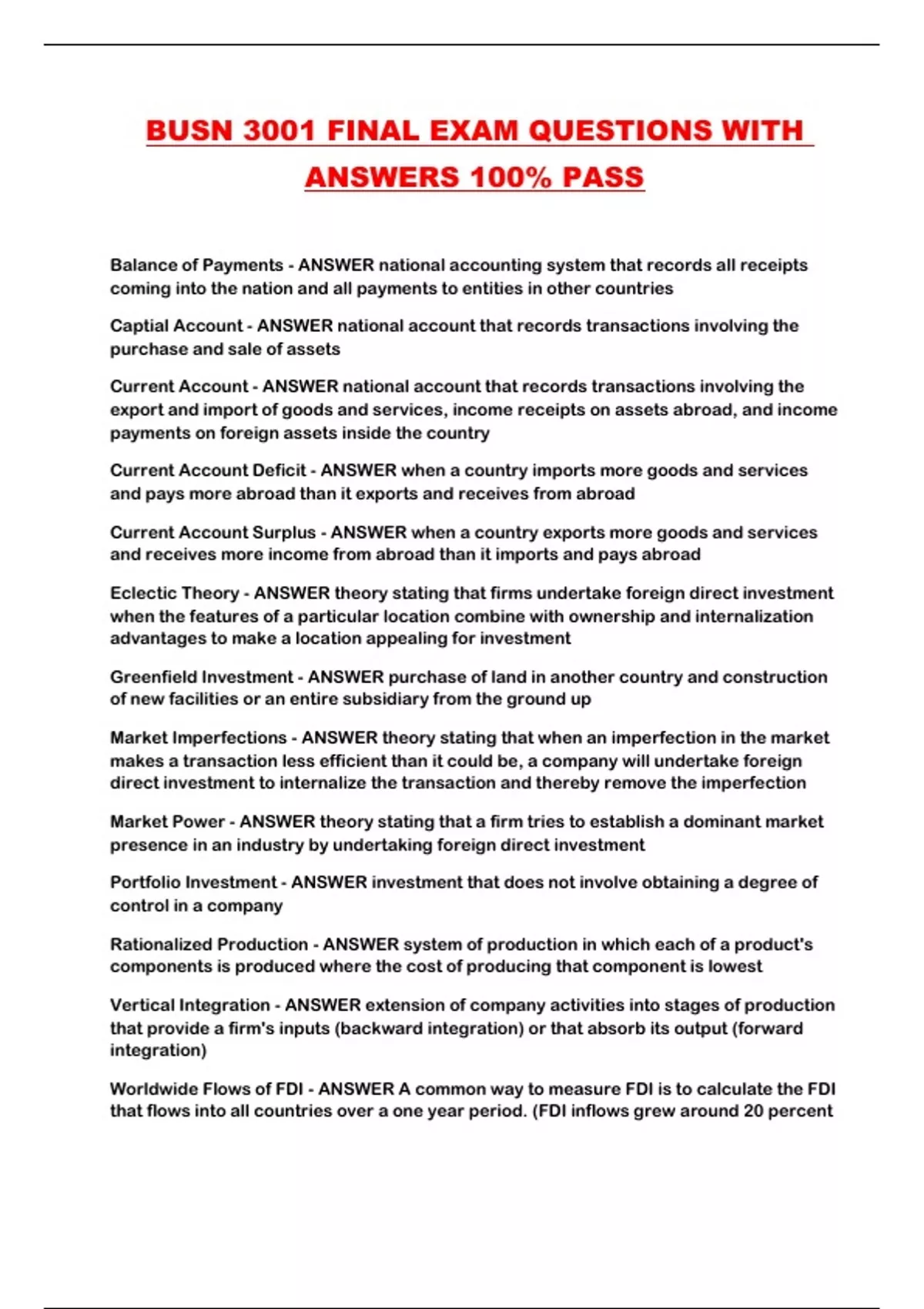 BUSN 3001 FINAL EXAM QUESTIONS WITH ANSWERS 100% PASS

Balance of Payments - ANSWER national accounting system that records all receipts coming into the nation and all payments to entities in other countries

Captial Account - ANSWER national account that records transactions involving the purchase and sale of assets

Current Account - ANSWER national account that records transactions involving the export and import of goods and services, income receipts on assets abroad, and income payments on foreign assets inside the country

Current Account Deficit - ANSWER when a country imports more goods and services and pays more abroad than it exports and receives from abroad

Current Account Surplus - ANSWER when a country exports more goods and services and receives more income from abroad than it imports and pays abroad

Eclectic Theory - ANSWER theory stating that firms undertake foreign direct investment when the features of a particular location combine with ownership and internalization advantages to make a location appealing for investment

Greenfield Investment - ANSWER purchase of land in another country and construction of new facilities or an entire subsidiary from the ground up

Market Imperfections - ANSWER theory stating that when an imperfection in the market makes a transaction less efficient than it could be, a company will undertake foreign direct investment to internalize the transaction and thereby remove the imperfection

Market Power - ANSWER theory stating that a firm tries to establish a dominant market presence in an industry by undertaking foreign direct investment

Portfolio Investment - ANSWER investment that does not involve obtaining a degree of control in a company

Rationalized Production - ANSWER system of production in which each of a product's components is produced where the cost of producing that component is lowest

Vertical Integration - ANSWER extension of company activities into stages of production that provide a firm's inputs (backward integration) or that absorb its output (forward integration)

Worldwide Flows of FDI - ANSWER A common way to measure FDI is to calculate the FDI that flows into all countries over a one year period. (FDI inflows grew around 20 percent